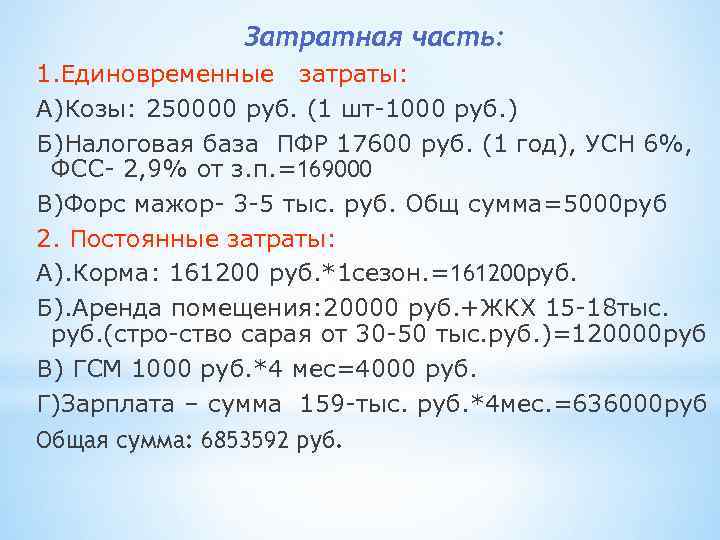 Затратная часть:

1.Единовременные затраты:

А)Козы: 250000 руб. (1 шт-1000 руб.)

Б)Налоговая база ПФР 17600 руб. (1 год), УСН 6%, ФСС- 2,9% от з.п.=169000

В)Форс мажор- 3-5 тыс. руб. Общ сумма=5000руб

2. Постоянные затраты:

А).Корма: 161200 руб.*1сезон.=161200руб.

Б).Аренда помещения:20000 руб.+ЖКХ 15-18тыс. руб.(стро-ство сарая от 30-50 тыс.руб.)=120000руб

В) ГСМ 1000 руб.*4 мес=4000 руб.

Г)Зарплата – сумма 159-тыс. руб.*4мес.=636000руб

Общая сумма: 6853592 руб.